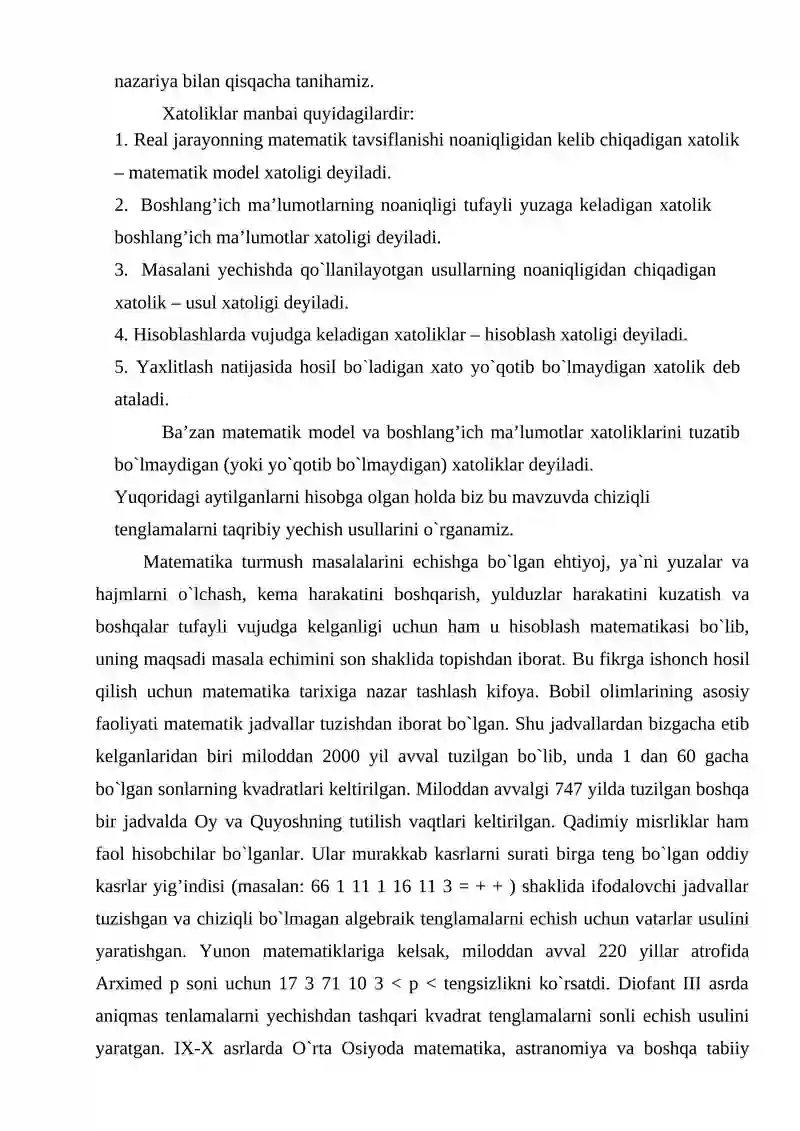 nazariya bilan qisqacha tanihamiz.

Xatoliklar manbai quyidagilardir:

1. Real jarayonning matematik tavsiflanishi noaniqligidan kelib chiqadigan xatolik – matematik model xatoligi deyiladi.

2. Boshlang'ich ma'lumotlarning noaniqligi tufayli yuzaga keladigan xatolik boshlang'ich ma'lumotlar xatoligi deyiladi.

3. Masalani yechishda qo`llanilayotgan usullarning noaniqligidan chiqadigan xatolik – usul xatoligi deyiladi.

4. Hisoblashlarda vujudga keladigan xatoliklar – hisoblash xatoligi deyiladi.

5. Yaxlitlash natijasida hosil bo`ladigan xato yo`qotib bo`lmaydigan xatolik deb ataladi.

Ba'zan matematik model va boshlang'ich ma'lumotlar xatoliklarini tuzatib bo`lmaydigan (yoki yo`qotib bo`lmaydigan) xatoliklar deyiladi.

Yuqoridagi aytilganlarni hisobga olgan holda biz bu mavzuvda chiziqli tenglamalarni taqribiy yechish usullarini o`rganamiz.

Matematika turmush masalalarini echishga bo`lgan ehtiyoj, ya`ni yuzalar va hajmlarni o`lchash, kema harakatini boshqarish, yulduzlar harakatini kuzatish va boshqalar tufayli vujudga kelganligi uchun ham u hisoblash matematikasi bo`lib, uning maqsadi masala echimini son shaklida topishdan iborat. Bu fikrga ishonch hosil qilish uchun matematika tarixiga nazar tashlash kifoya. Bobil olimlarining asosiy faoliyati matematik jadvallar tuzishdan iborat bo`lgan. Shu jadvallardan bizgacha etib kelganlaridan biri miloddan 2000 yil avval tuzilgan bo`lib, unda 1 dan 60 gacha bo`lgan sonlarning kvadratlari keltirilgan. Miloddan avvalgi 747 yilda tuzilgan boshqa bir jadvalda Oy va Quyoshning tutilish vaqtlari keltirilgan. Qadimiy misrliklar ham faol hisobchilar bo`lganlar. Ular murakkab kasrlarni surati birga teng bo`lgan oddiy kasrlar yig'indisi (masalan: 66 1 11 1 16 11 3 = + + ) shaklida ifodalovchi jadvallar tuzishgan va chiziqli bo`lmagan algebraik tenglamalarni echish uchun vatarlar usulini yaratishgan. Yunon matematiklariga kelsak, miloddan avval 220 yillar atrofida Arximed p soni uchun 17 3 71 10 3 < p < tengsizlikni ko`rsatdi. Diofant III asrda aniqmas tenlamalarni yechishdan tashqari kvadrat tenglamalarni sonli echish usulini yaratgan. IX-X asrlarda O`rta Osiyoda matematika, astranomiya va boshqa tabiiy